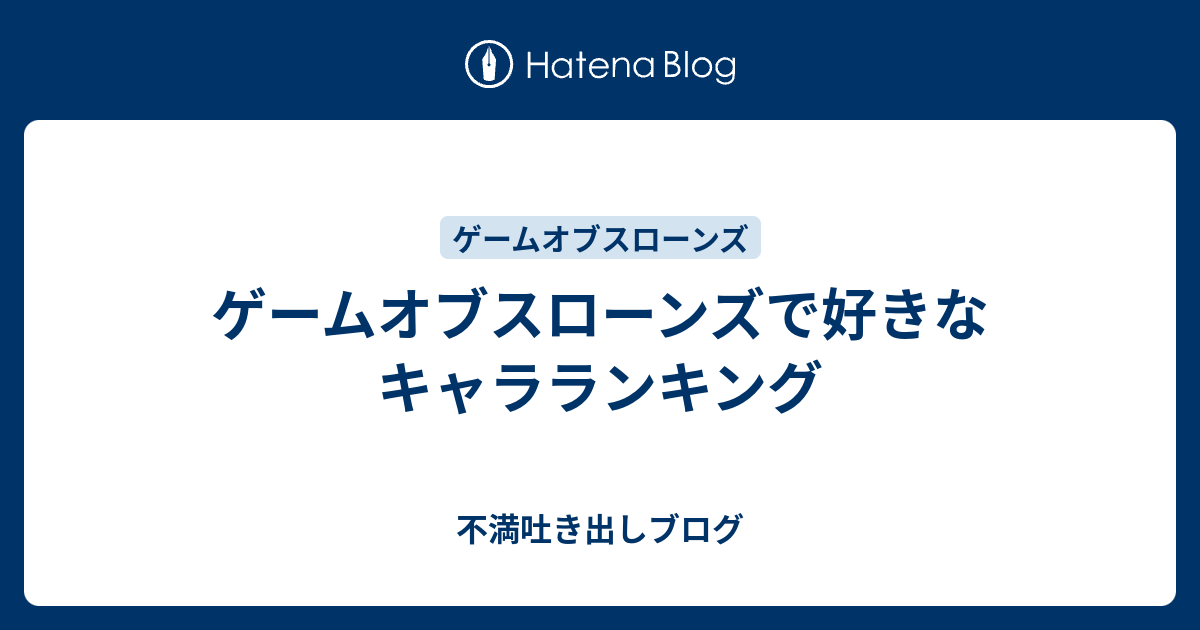 Hatena Blog

ゲームオブスローンズ

ゲームオブスローンズで好きなキャラランキング

不満吐き出しブログ